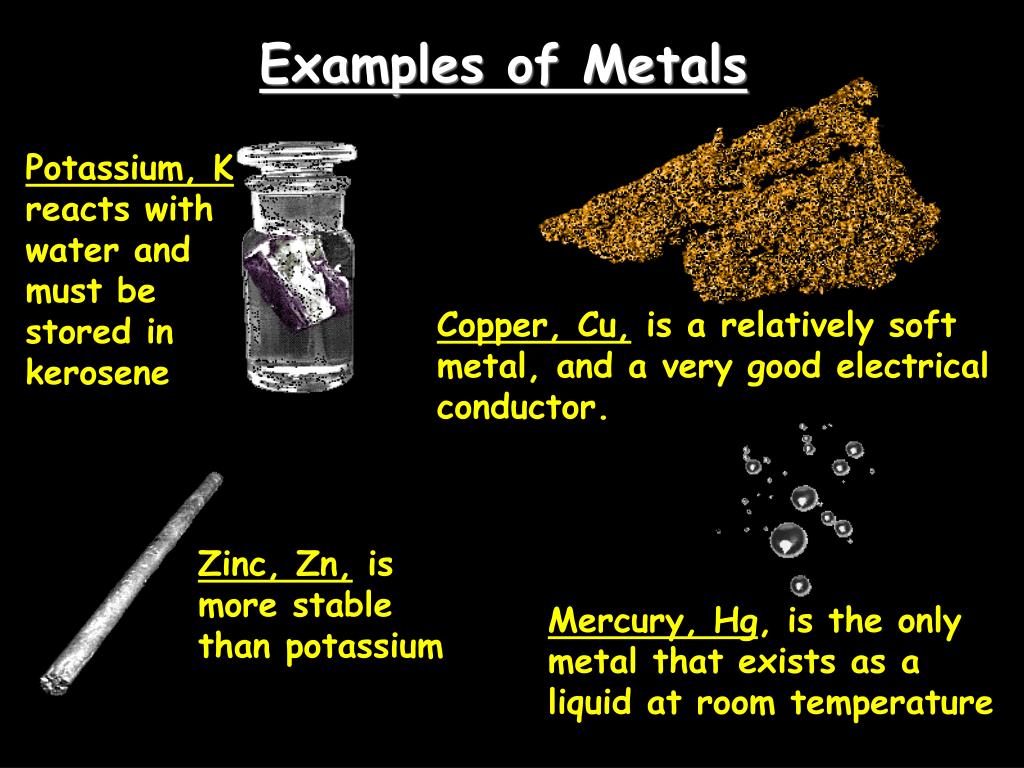 Examples of Metals

Potassium, K reacts with water and must be stored in kerosene

Copper, Cu, is a relatively soft metal, and a very good electrical conductor.

Zinc, Zn, is more stable than potassium

Mercury, Hg, is the only metal that exists as a liquid at room temperature